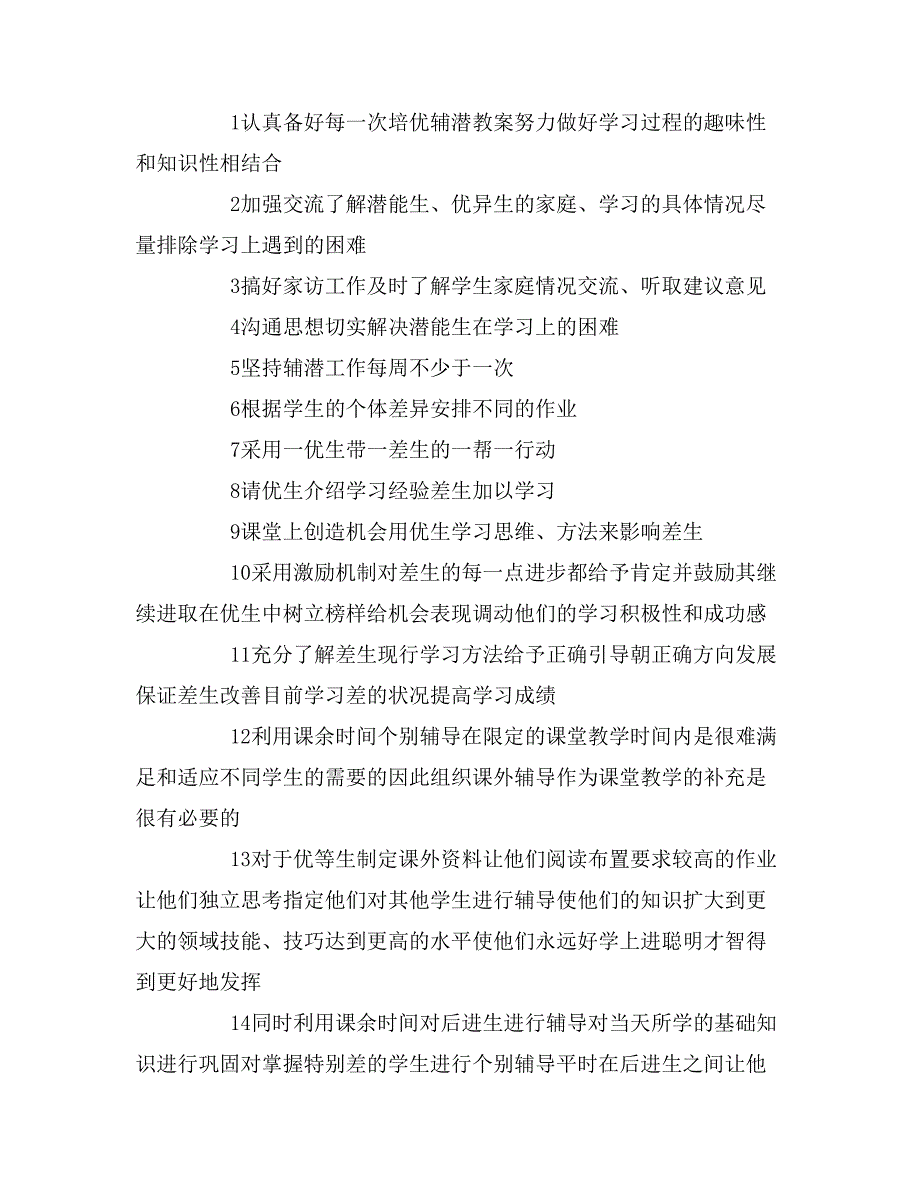 1认真备好每一次培优辅潜教案努力做好学习过程的趣味性和知识性相结合

2加强交流了解潜能生、优异生的家庭、学习的具体情况尽量排除学习上遇到的困难

3搞好家访工作及时了解学生家庭情况交流、听取建议意见

4沟通思想切实解决潜能生在学习上的困难

5坚持辅潜工作每周不少于一次

6根据学生的个体差异安排不同的作业

7采用一优生带一差生的一帮一行动

8请优生介绍学习经验差生加以学习

9课堂上创造机会用优生学习思维、方法来影响差生

10采用激励机制对差生的每一点进步都给予肯定并鼓励其继续进取在优生中树立榜样给机会表现调动他们的学习积极性和成功感

11充分了解差生现行学习方法给予正确引导朝正确方向发展保证差生改善目前学习差的状况提高学习成绩

12利用课余时间个别辅导在限定的课堂教学时间内是很难满足和适应不同学生的需要的因此组织课外辅导作为课堂教学的补充是很有必要的

13对于优等生制定课外资料让他们阅读布置要求较高的作业让他们独立思考指定他们对其他学生进行辅导使他们的知识扩大到更大的领域技能、技巧达到更高的水平使他们永远好学上进聪明才智得到更好地发挥

14同时利用课余时间对后进生进行辅导对当天所学的基础知识进行巩固对掌握特别差的学生进行个别辅导平时在后进生之间让他